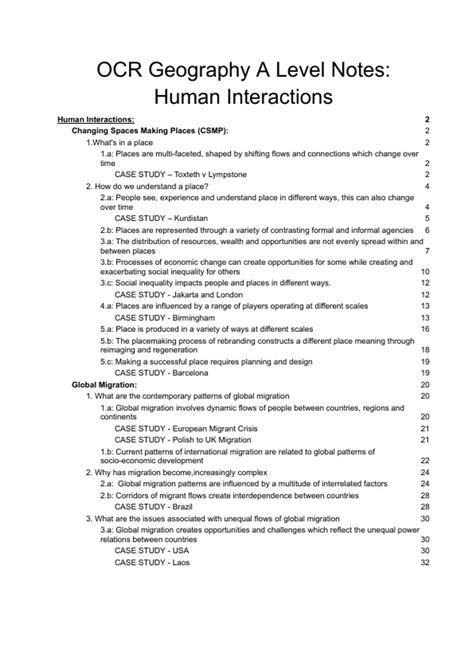 OCR Geography A Level Notes: Human Interactions

Human Interactions: 2
Changing Spaces Making Places (CSMP): 2
1.What's in a place 2
1.a: Places are multi-faceted, shaped by shifting flows and connections which change over time 2
CASE STUDY – Toxteth v Lympstone 2
2. How do we understand a place? 4
2.a: People see, experience and understand place in different ways, this can also change over time 4
CASE STUDY – Kurdistan 5
2.b: Places are represented through a variety of contrasting formal and informal agencies 6
3.a: The distribution of resources, wealth and opportunities are not evenly spread within and between places 7
3.b: Processes of economic change can create opportunities for some while creating and exacerbating social inequality for others 10
3.c: Social inequality impacts people and places in different ways. 12
CASE STUDY - Jakarta and London 12
4.a: Places are influenced by a range of players operating at different scales 13
CASE STUDY - Birmingham 13
5.a: Place is produced in a variety of ways at different scales 16
5.b: The placemaking process of rebranding constructs a different place meaning through reimaging and regeneration 18
5.c: Making a successful place requires planning and design 19
CASE STUDY - Barcelona 19
Global Migration: 20
1. What are the contemporary patterns of global migration 20
1.a: Global migration involves dynamic flows of people between countries, regions and continents 20
CASE STUDY - European Migrant Crisis 21
CASE STUDY - Polish to UK Migration 21
1.b: Current patterns of international migration are related to global patterns of socio-economic development 22
2. Why has migration become,increasingly complex 24
2.a: Global migration patterns are influenced by a multitude of interrelated factors 24
2.b: Corridors of migrant flows create interdependence between countries 28
CASE STUDY - Brazil 28
3. What are the issues associated with unequal flows of global migration 30
3.a: Global migration creates opportunities and challenges which reflect the unequal power relations between countries 30
CASE STUDY - USA 30
CASE STUDY - Laos 32